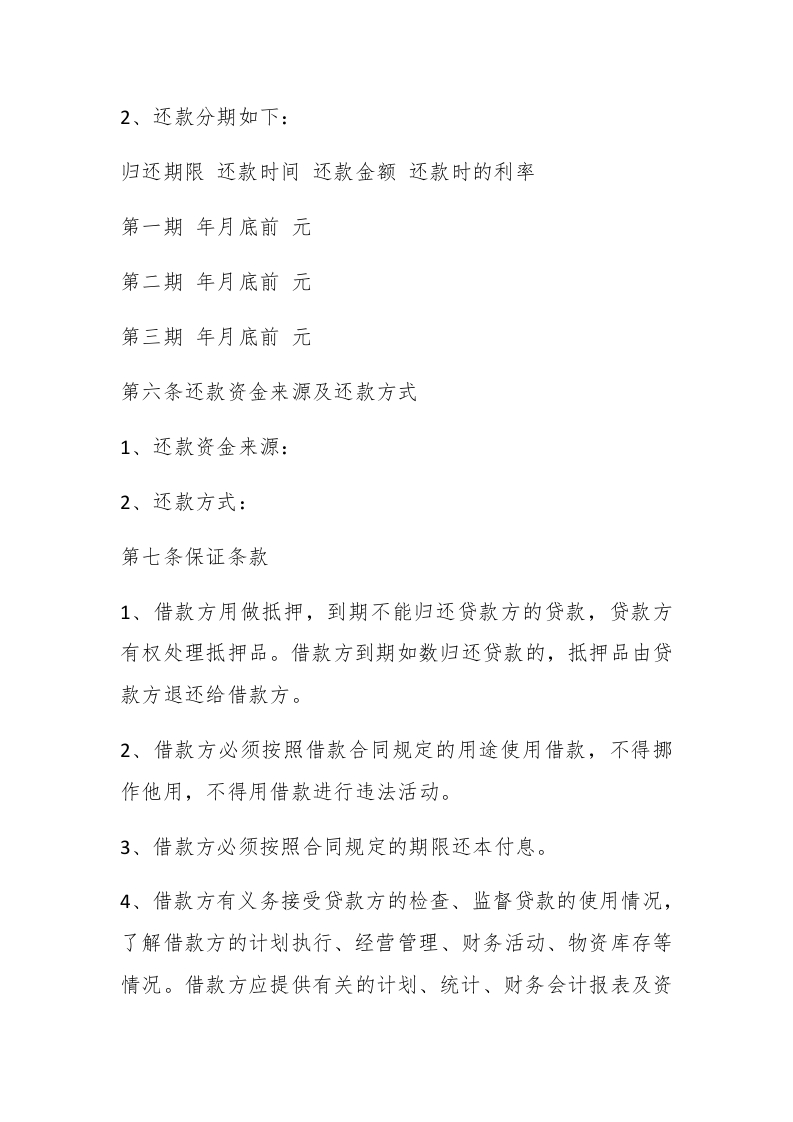 2、还款分期如下：

归还期限 还款时间 还款金额 还款时的利率

第一期 年月底前 元

第二期 年月底前 元

第三期 年月底前 元

第六条还款资金来源及还款方式

1、还款资金来源：

2、还款方式：

第七条保证条款

1、借款方用做抵押，到期不能归还贷款方的贷款，贷款方有权处理抵押品。借款方到期如数归还贷款的，抵押品由贷款方退还给借款方。

2、借款方必须按照借款合同规定的用途使用借款，不得挪作他用，不得用借款进行违法活动。

3、借款方必须按照合同规定的期限还本付息。

4、借款方有义务接受贷款方的检查、监督贷款的使用情况，了解借款方的计划执行、经营管理、财务活动、物资库存等情况。借款方应提供有关的计划、统计、财务会计报表及资